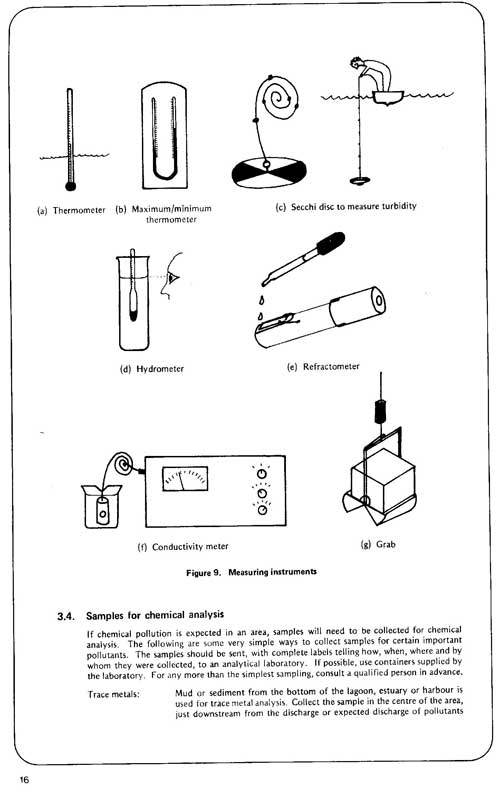 (a) Thermometer

(b) Maximum/minimum thermometer

(c) Secchi disc to measure turbidity

(d) Hydrometer

(e) Refractometer

(f) Conductivity meter

(g) Grab

Figure 9. Measuring instruments

3.4. Samples for chemical analysis

If chemical pollution is expected in an area, samples will need to be collected for chemical analysis. The following are some very simple ways to collect samples for certain important pollutants. The samples should be sent, with complete labels telling how, when, where and by whom they were collected, to an analytical laboratory. If possible, use containers supplied by the laboratory. For any more than the simplest sampling, consult a qualified person in advance.

Trace metals: Mud or sediment from the bottom of the lagoon, estuary or harbour is used for trace metal analysis. Collect the sample in the centre of the area, just downstream from the discharge or expected discharge of pollutants

16